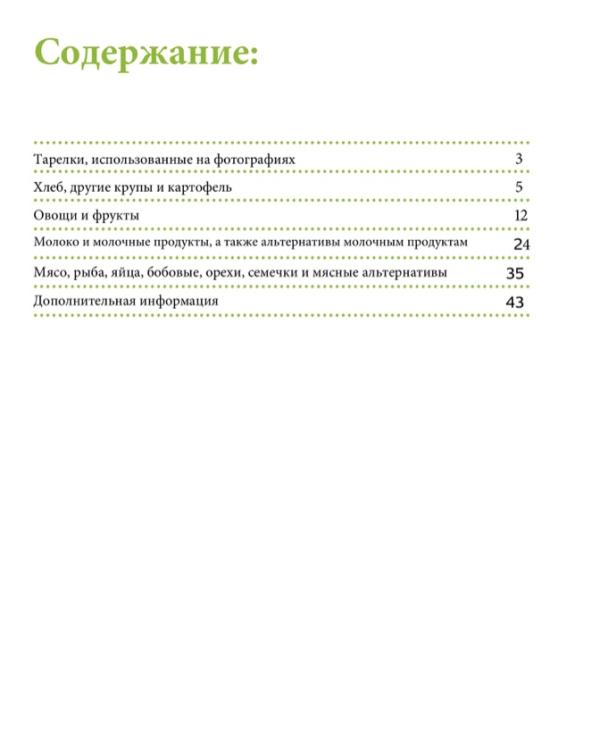 Содержание:

Тарелки, использованные на фотографиях 3

Хлеб, другие крупы и картофель 5

Овощи и фрукты 12

Молоко и молочные продукты, а также альтернативы молочным продуктам 24

Мясо, рыба, яйца, бобовые, орехи, семечки и мясные альтернативы 35

Дополнительная информация 43